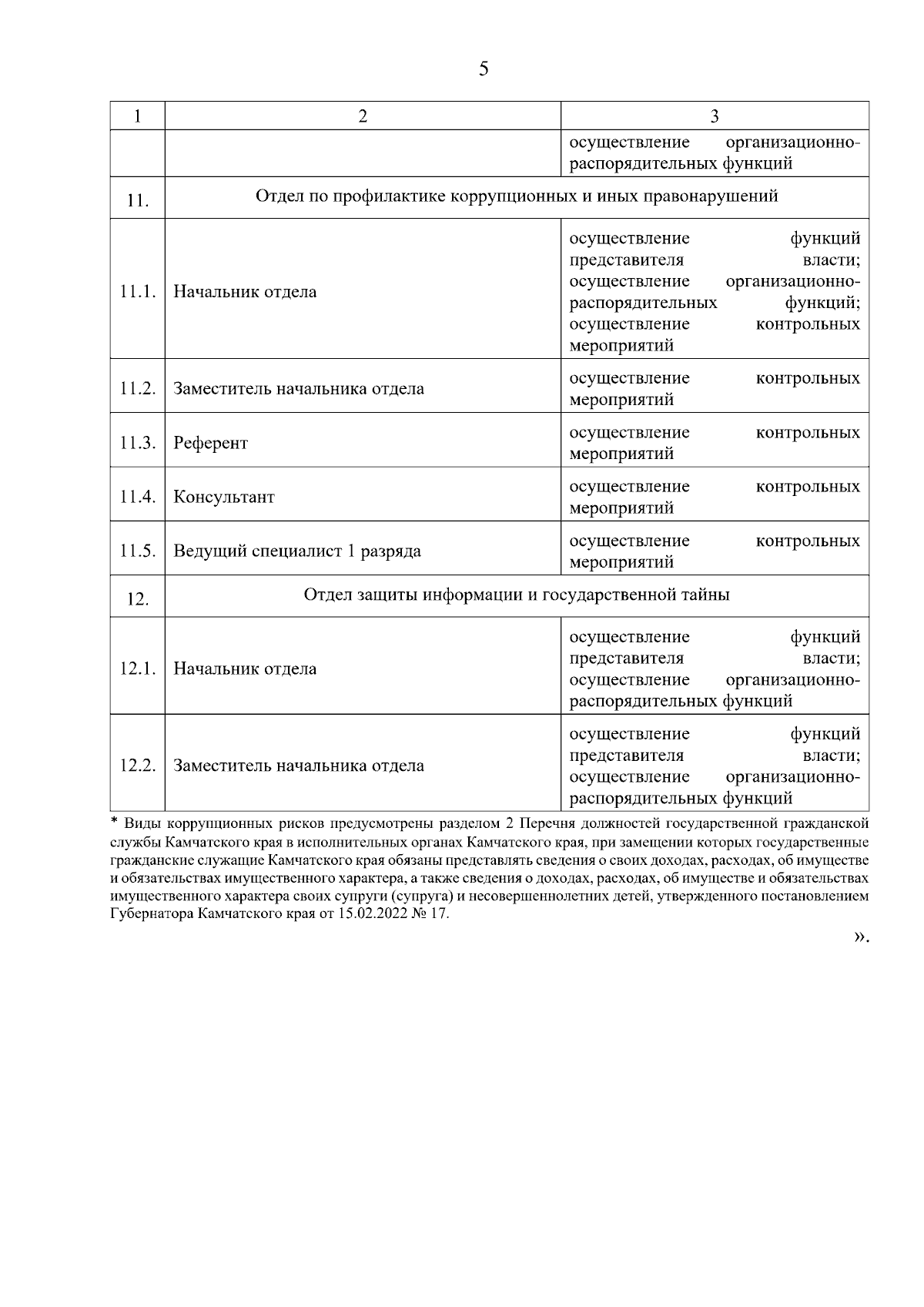 5

| 1 | 2 | 3 |
|---|---|---|
| | | осуществление организационно-распорядительных функций |
| 11. | Отдел по профилактике коррупционных и иных правонарушений | |
| 11.1. | Начальник отдела | осуществление функций представителя власти; осуществление организационно-распорядительных функций; осуществление контрольных мероприятий |
| 11.2. | Заместитель начальника отдела | осуществление контрольных мероприятий |
| 11.3. | Референт | осуществление контрольных мероприятий |
| 11.4. | Консультант | осуществление контрольных мероприятий |
| 11.5. | Ведущий специалист 1 разряда | осуществление контрольных мероприятий |
| 12. | Отдел защиты информации и государственной тайны | |
| 12.1. | Начальник отдела | осуществление функций представителя власти; осуществление организационно-распорядительных функций |
| 12.2. | Заместитель начальника отдела | осуществление функций представителя власти; осуществление организационно-распорядительных функций |

* Виды коррупционных рисков предусмотрены разделом 2 Перечня должностей государственной гражданской службы Камчатского края в исполнительных органах Камчатского края, при замещении которых государственные гражданские служащие Камчатского края обязаны представлять сведения о своих доходах, расходах, об имуществе и обязательствах имущественного характера, а также сведения о доходах, расходах, об имуществе и обязательствах имущественного характера своих супруги (супруга) и несовершеннолетних детей, утвержденного постановлением Губернатора Камчатского края от 15.02.2022 № 17.

».